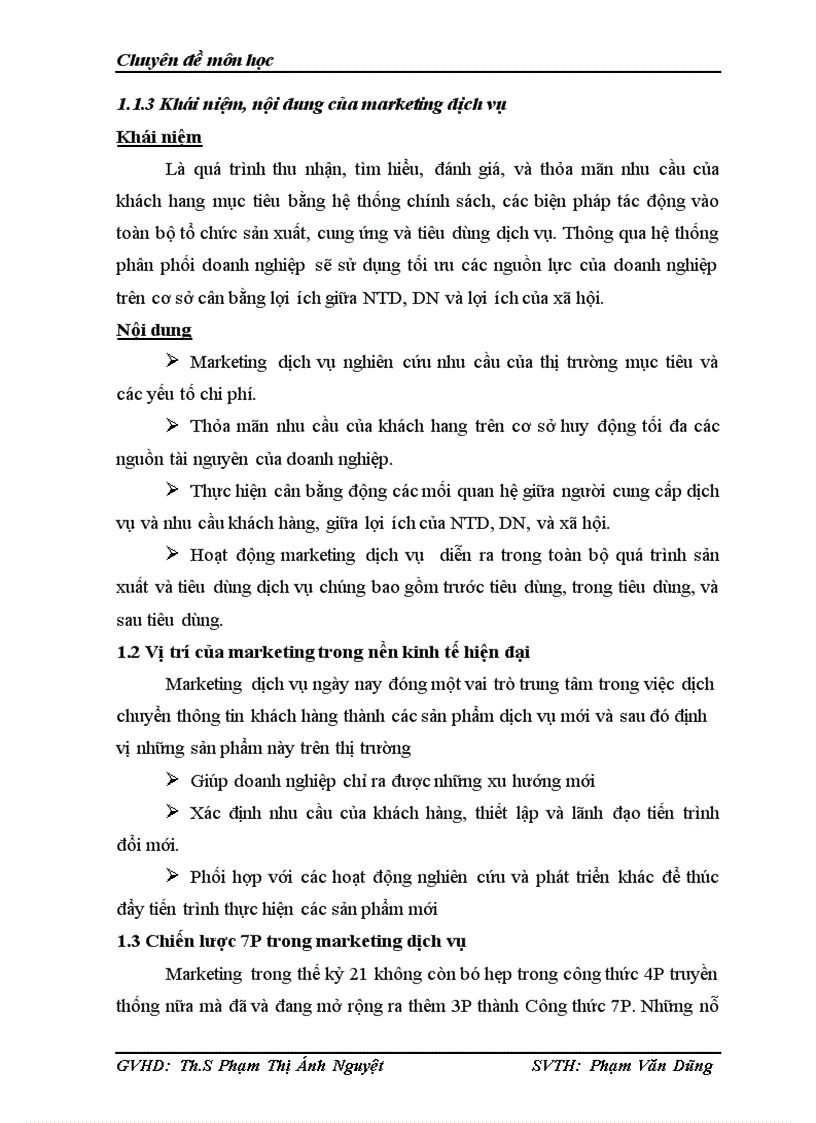 Chuyên đề môn học

1.1.3 Khái niệm, nội dung của marketing dịch vụ

Khái niệm

Là quá trình thu nhận, tìm hiểu, đánh giá, và thỏa mãn nhu cầu của khách hang mục tiêu bằng hệ thống chính sách, các biện pháp tác động vào toàn bộ tổ chức sản xuất, cung ứng và tiêu dùng dịch vụ. Thông qua hệ thống phân phối doanh nghiệp sẽ sử dụng tối ưu các nguồn lực của doanh nghiệp trên cơ sở cân bằng lợi ích giữa NTD, DN và lợi ích của xã hội.

Nội dung

➢ Marketing dịch vụ nghiên cứu nhu cầu của thị trường mục tiêu và các yếu tố chi phí.

➢ Thỏa mãn nhu cầu của khách hang trên cơ sở huy động tối đa các nguồn tài nguyên của doanh nghiệp.

➢ Thực hiện cân bằng động các mối quan hệ giữa người cung cấp dịch vụ và nhu cầu khách hàng, giữa lợi ích của NTD, DN, và xã hội.

➢ Hoạt động marketing dịch vụ diễn ra trong toàn bộ quá trình sản xuất và tiêu dùng dịch vụ chúng bao gồm trước tiêu dùng, trong tiêu dùng, và sau tiêu dùng.

1.2 Vị trí của marketing trong nền kinh tế hiện đại

Marketing dịch vụ ngày nay đóng một vai trò trung tâm trong việc dịch chuyển thông tin khách hàng thành các sản phẩm dịch vụ mới và sau đó định vị những sản phẩm này trên thị trường

➢ Giúp doanh nghiệp chỉ ra được những xu hướng mới

➢ Xác định nhu cầu của khách hàng, thiết lập và lãnh đạo tiến trình đổi mới.

➢ Phối hợp với các hoạt động nghiên cứu và phát triển khác để thúc đẩy tiến trình thực hiện các sản phẩm mới

1.3 Chiến lược 7P trong marketing dịch vụ

Marketing trong thế kỷ 21 không còn bó hẹp trong công thức 4P truyền thống nữa mà đã và đang mở rộng ra thêm 3P thành Công thức 7P. Những nỗ

GVHD: Th.S Phạm Thị Ánh Nguyệt SVTH: Phạm Văn Dũng